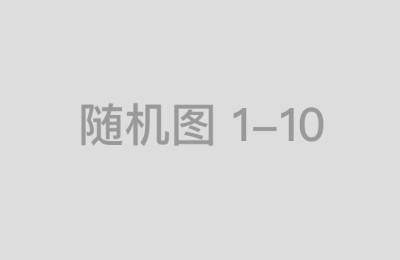 随机图 1–10